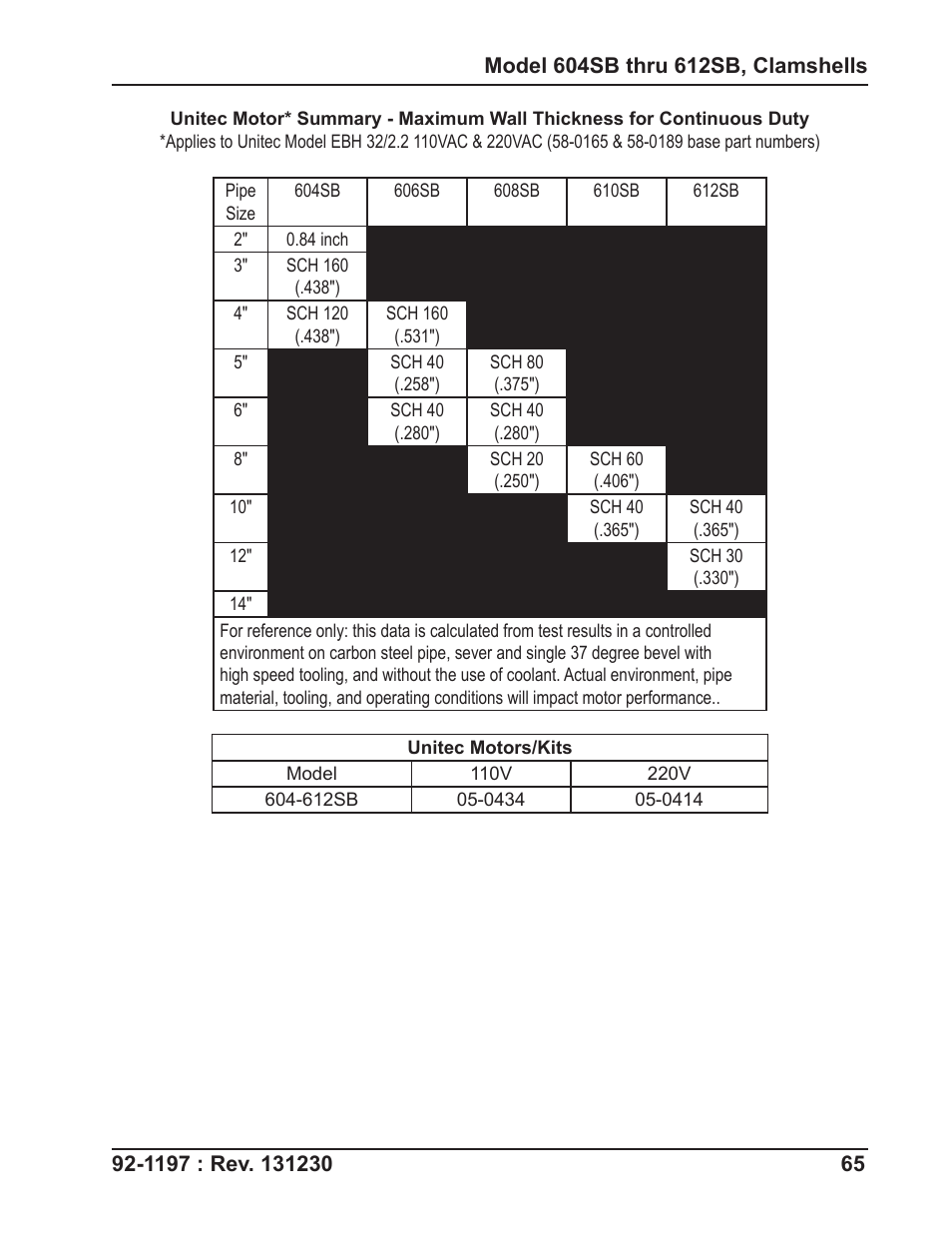 Model 604SB thru 612SB, Clamshells

Unitec Motor* Summary - Maximum Wall Thickness for Continuous Duty
*Applies to Unitec Model EBH 32/2.2 110VAC & 220VAC (58-0165 & 58-0189 base part numbers)

| Pipe Size | 604SB | 606SB | 608SB | 610SB | 612SB |
|---|---|---|---|---|---|
| 2" | 0.84 inch | | | | |
| 3" | SCH 160 (.438") | | | | |
| 4" | SCH 120 (.438") | SCH 160 (.531") | | | |
| 5" | | SCH 40 (.258") | SCH 80 (.375") | | |
| 6" | | SCH 40 (.280") | SCH 40 (.280") | | |
| 8" | | | SCH 20 (.250") | SCH 60 (.406") | |
| 10" | | | | SCH 40 (.365") | SCH 40 (.365") |
| 12" | | | | | SCH 30 (.330") |
| 14" | | | | | |

For reference only: this data is calculated from test results in a controlled environment on carbon steel pipe, sever and single 37 degree bevel with high speed tooling, and without the use of coolant. Actual environment, pipe material, tooling, and operating conditions will impact motor performance..

| Unitec Motors/Kits | | |
|---|---|---|
| Model | 110V | 220V |
| 604-612SB | 05-0434 | 05-0414 |

92-1197 : Rev. 131230 65